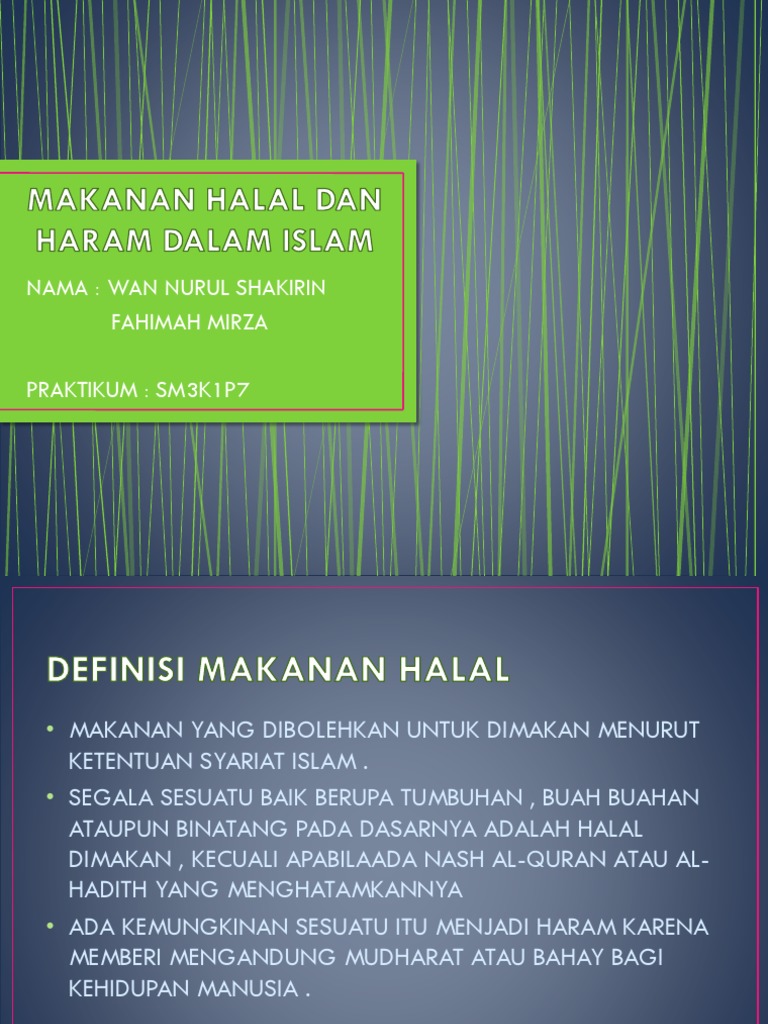 MAKANAN HALAL DAN HARAM DALAM ISLAM

NAMA : WAN NURUL SHAKIRIN
FAHIMAH MIRZA

PRAKTIKUM : SM3K1P7

DEFINISI MAKANAN HALAL

• MAKANAN YANG DIBOLEHKAN UNTUK DIMAKAN MENURUT KETENTUAN SYARIAT ISLAM .

• SEGALA SESUATU BAIK BERUPA TUMBUHAN , BUAH BUAHAN ATAUPUN BINATANG PADA DASARNYA ADALAH HALAL DIMAKAN , KECUALI APABILAADA NASH AL-QURAN ATAU AL-HADITH YANG MENGHATAMKANNYA

• ADA KEMUNGKINAN SESUATU ITU MENJADI HARAM KARENA MEMBERI MENGANDUNG MUDHARAT ATAU BAHAY BAGI KEHIDUPAN MANUSIA .